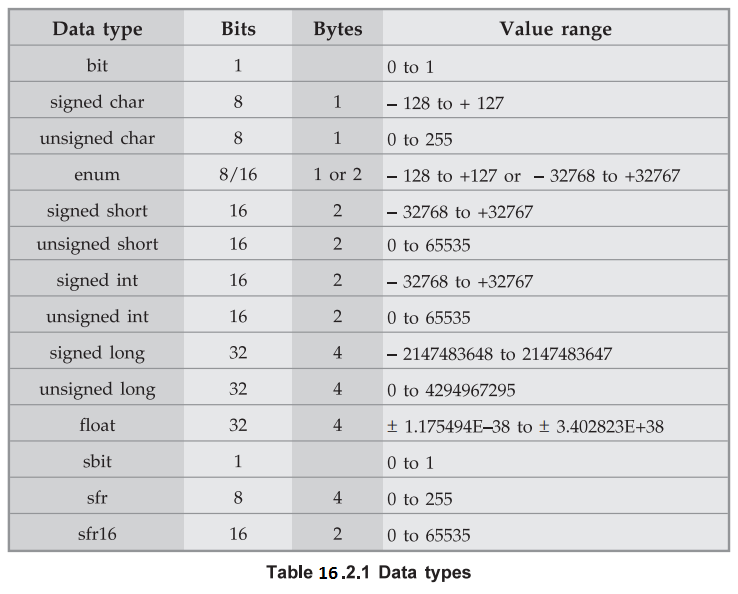 | Data type | Bits | Bytes | Value range |
|---|---|---|---|
| bit | 1 | | 0 to 1 |
| signed char | 8 | 1 | – 128 to + 127 |
| unsigned char | 8 | 1 | 0 to 255 |
| enum | 8/16 | 1 or 2 | – 128 to +127 or – 32768 to +32767 |
| signed short | 16 | 2 | – 32768 to +32767 |
| unsigned short | 16 | 2 | 0 to 65535 |
| signed int | 16 | 2 | – 32768 to +32767 |
| unsigned int | 16 | 2 | 0 to 65535 |
| signed long | 32 | 4 | – 2147483648 to 2147483647 |
| unsigned long | 32 | 4 | 0 to 4294967295 |
| float | 32 | 4 | ± 1.175494E–38 to ± 3.402823E+38 |
| sbit | 1 | | 0 to 1 |
| sfr | 8 | 4 | 0 to 255 |
| sfr16 | 16 | 2 | 0 to 65535 |

Table 16.2.1 Data types